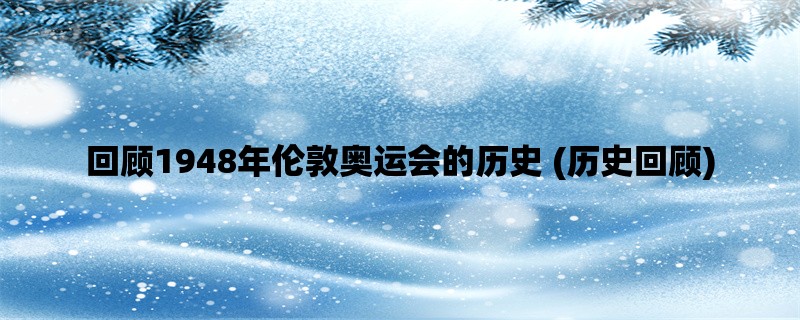 回顾1948年伦敦奥运会的历史 (历史回顾)